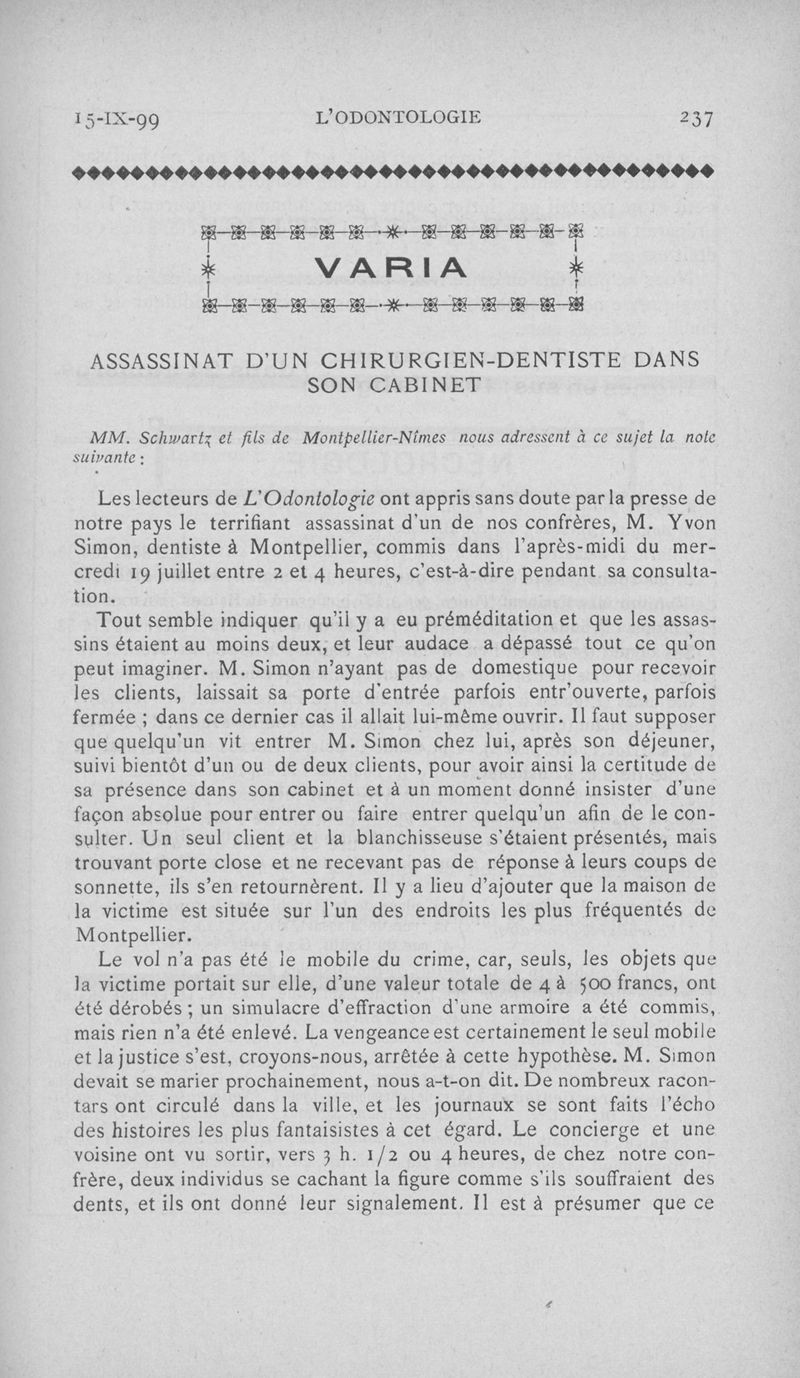 15-IX-99 L'ODONTOLOGIE 237

VARIA

ASSASSINAT D'UN CHIRURGIEN-DENTISTE DANS SON CABINET

MM. Schwartz et fils de Montpellier-Nîmes nous adressent à ce sujet la note suivante :

Les lecteurs de L'Odontologie ont appris sans doute par la presse de notre pays le terrifiant assassinat d'un de nos confrères, M. Yvon Simon, dentiste à Montpellier, commis dans l'après-midi du mercredi 19 juillet entre 2 et 4 heures, c'est-à-dire pendant sa consultation.

Tout semble indiquer qu'il y a eu préméditation et que les assassins étaient au moins deux, et leur audace a dépassé tout ce qu'on peut imaginer. M. Simon n'ayant pas de domestique pour recevoir les clients, laissait sa porte d'entrée parfois entr'ouverte, parfois fermée ; dans ce dernier cas il allait lui-même ouvrir. Il faut supposer que quelqu'un vit entrer M. Simon chez lui, après son déjeuner, suivi bientôt d'un ou de deux clients, pour avoir ainsi la certitude de sa présence dans son cabinet et à un moment donné insister d'une façon absolue pour entrer ou faire entrer quelqu'un afin de le consulter. Un seul client et la blanchisseuse s'étaient présentés, mais trouvant porte close et ne recevant pas de réponse à leurs coups de sonnette, ils s'en retournèrent. Il y a lieu d'ajouter que la maison de la victime est située sur l'un des endroits les plus fréquentés de Montpellier.

Le vol n'a pas été le mobile du crime, car, seuls, les objets que la victime portait sur elle, d'une valeur totale de 4 à 500 francs, ont été dérobés ; un simulacre d'effraction d'une armoire a été commis, mais rien n'a été enlevé. La vengeance est certainement le seul mobile et la justice s'est, croyons-nous, arrêtée à cette hypothèse. M. Simon devait se marier prochainement, nous a-t-on dit. De nombreux racontars ont circulé dans la ville, et les journaux se sont faits l'écho des histoires les plus fantaisistes à cet égard. Le concierge et une voisine ont vu sortir, vers 3 h. 1/2 ou 4 heures, de chez notre confrère, deux individus se cachant la figure comme s'ils souffraient des dents, et ils ont donné leur signalement. Il est à présumer que ce